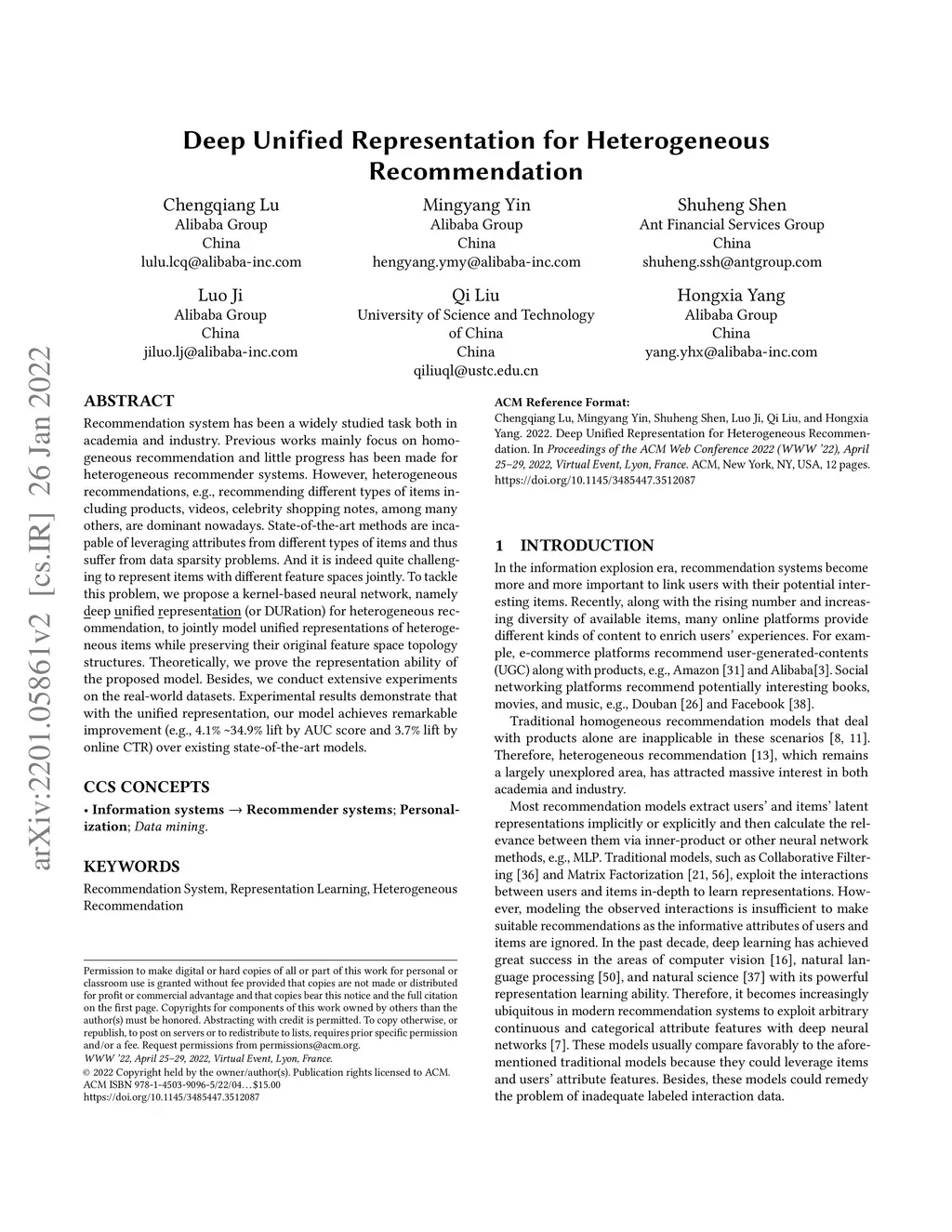 arXiv:2201.05861v2 [cs.IR] 26 Jan 2022

Deep Unified Representation for Heterogeneous Recommendation

Chengqiang Lu
Alibaba Group
China
lulu.lcq@alibaba-inc.com

Mingyang Yin
Alibaba Group
China
hengyang.ymy@alibaba-inc.com

Shuheng Shen
Ant Financial Services Group
China
shuheng.ssh@antgroup.com

Luo Ji
Alibaba Group
China
jiluo.lj@alibaba-inc.com

Qi Liu
University of Science and Technology of China
China
qiliuql@ustc.edu.cn

Hongxia Yang
Alibaba Group
China
yang.yhx@alibaba-inc.com

ABSTRACT

Recommendation system has been a widely studied task both in academia and industry. Previous works mainly focus on homogeneous recommendation and little progress has been made for heterogeneous recommender systems. However, heterogeneous recommendations, e.g., recommending different types of items including products, videos, celebrity shopping notes, among many others, are dominant nowadays. State-of-the-art methods are incapable of leveraging attributes from different types of items and thus suffer from data sparsity problems. And it is indeed quite challenging to represent items with different feature spaces jointly. To tackle this problem, we propose a kernel-based neural network, namely deep unified representation (or DURation) for heterogeneous recommendation, to jointly model unified representations of heterogeneous items while preserving their original feature space topology structures. Theoretically, we prove the representation ability of the proposed model. Besides, we conduct extensive experiments on the real-world datasets. Experimental results demonstrate that with the unified representation, our model achieves remarkable improvement (e.g., 4.1% ~34.9% lift by AUC score and 3.7% lift by online CTR) over existing state-of-the-art models.

CCS CONCEPTS

• Information systems → Recommender systems; Personalization; Data mining.

KEYWORDS

Recommendation System, Representation Learning, Heterogeneous Recommendation

Permission to make digital or hard copies of all or part of this work for personal or classroom use is granted without fee provided that copies are not made or distributed for profit or commercial advantage and that copies bear this notice and the full citation on the first page. Copyrights for components of this work owned by others than the author(s) must be honored. Abstracting with credit is permitted. To copy otherwise, or republish, to post on servers or to redistribute to lists, requires prior specific permission and/or a fee. Request permissions from permissions@acm.org.
WWW '22, April 25–29, 2022, Virtual Event, Lyon, France.
© 2022 Copyright held by the owner/author(s). Publication rights licensed to ACM.
ACM ISBN 978-1-4503-9096-5/22/04…$15.00
https://doi.org/10.1145/3485447.3512087

ACM Reference Format:
Chengqiang Lu, Mingyang Yin, Shuheng Shen, Luo Ji, Qi Liu, and Hongxia Yang. 2022. Deep Unified Representation for Heterogeneous Recommendation. In Proceedings of the ACM Web Conference 2022 (WWW '22), April 25–29, 2022, Virtual Event, Lyon, France. ACM, New York, NY, USA, 12 pages. https://doi.org/10.1145/3485447.3512087

1 INTRODUCTION

In the information explosion era, recommendation systems become more and more important to link users with their potential interesting items. Recently, along with the rising number and increasing diversity of available items, many online platforms provide different kinds of content to enrich users' experiences. For example, e-commerce platforms recommend user-generated-contents (UGC) along with products, e.g., Amazon [31] and Alibaba[3]. Social networking platforms recommend potentially interesting books, movies, and music, e.g., Douban [26] and Facebook [38].

Traditional homogeneous recommendation models that deal with products alone are inapplicable in these scenarios [8, 11]. Therefore, heterogeneous recommendation [13], which remains a largely unexplored area, has attracted massive interest in both academia and industry.

Most recommendation models extract users' and items' latent representations implicitly or explicitly and then calculate the relevance between them via inner-product or other neural network methods, e.g., MLP. Traditional models, such as Collaborative Filtering [36] and Matrix Factorization [21, 56], exploit the interactions between users and items in-depth to learn representations. However, modeling the observed interactions is insufficient to make suitable recommendations as the informative attributes of users and items are ignored. In the past decade, deep learning has achieved great success in the areas of computer vision [16], natural language processing [50], and natural science [37] with its powerful representation learning ability. Therefore, it becomes increasingly ubiquitous in modern recommendation systems to exploit arbitrary continuous and categorical attribute features with deep neural networks [7]. These models usually compare favorably to the aforementioned traditional models because they could leverage items and users' attribute features. Besides, these models could remedy the problem of inadequate labeled interaction data.